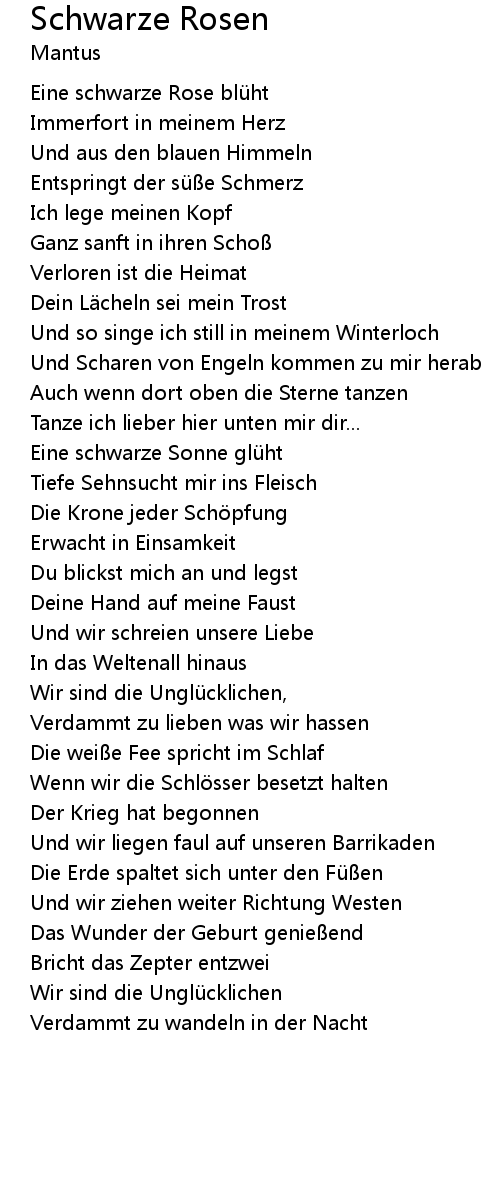 Schwarze Rosen
Mantus

Eine schwarze Rose blüht
Immerfort in meinem Herz
Und aus den blauen Himmeln
Entspringt der süße Schmerz
Ich lege meinen Kopf
Ganz sanft in ihren Schoß
Verloren ist die Heimat
Dein Lächeln sei mein Trost
Und so singe ich still in meinem Winterloch
Und Scharen von Engeln kommen zu mir herab
Auch wenn dort oben die Sterne tanzen
Tanze ich lieber hier unten mir dir...
Eine schwarze Sonne glüht
Tiefe Sehnsucht mir ins Fleisch
Die Krone jeder Schöpfung
Erwacht in Einsamkeit
Du blickst mich an und legst
Deine Hand auf meine Faust
Und wir schreien unsere Liebe
In das Weltenall hinaus
Wir sind die Unglücklichen,
Verdammt zu lieben was wir hassen
Die weiße Fee spricht im Schlaf
Wenn wir die Schlösser besetzt halten
Der Krieg hat begonnen
Und wir liegen faul auf unseren Barrikaden
Die Erde spaltet sich unter den Füßen
Und wir ziehen weiter Richtung Westen
Das Wunder der Geburt genießend
Bricht das Zepter entzwei
Wir sind die Unglücklichen
Verdammt zu wandeln in der Nacht